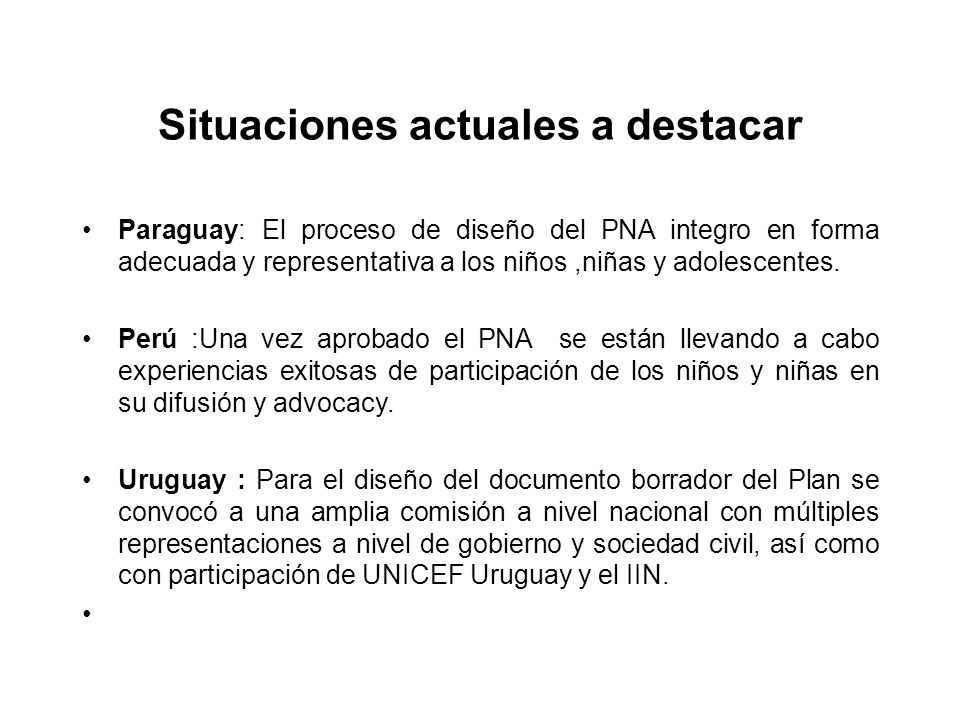 Situaciones actuales a destacar

• Paraguay: El proceso de diseño del PNA integro en forma adecuada y representativa a los niños ,niñas y adolescentes.

• Perú :Una vez aprobado el PNA se están llevando a cabo experiencias exitosas de participación de los niños y niñas en su difusión y advocacy.

• Uruguay : Para el diseño del documento borrador del Plan se convocó a una amplia comisión a nivel nacional con múltiples representaciones a nivel de gobierno y sociedad civil, así como con participación de UNICEF Uruguay y el IIN.

•